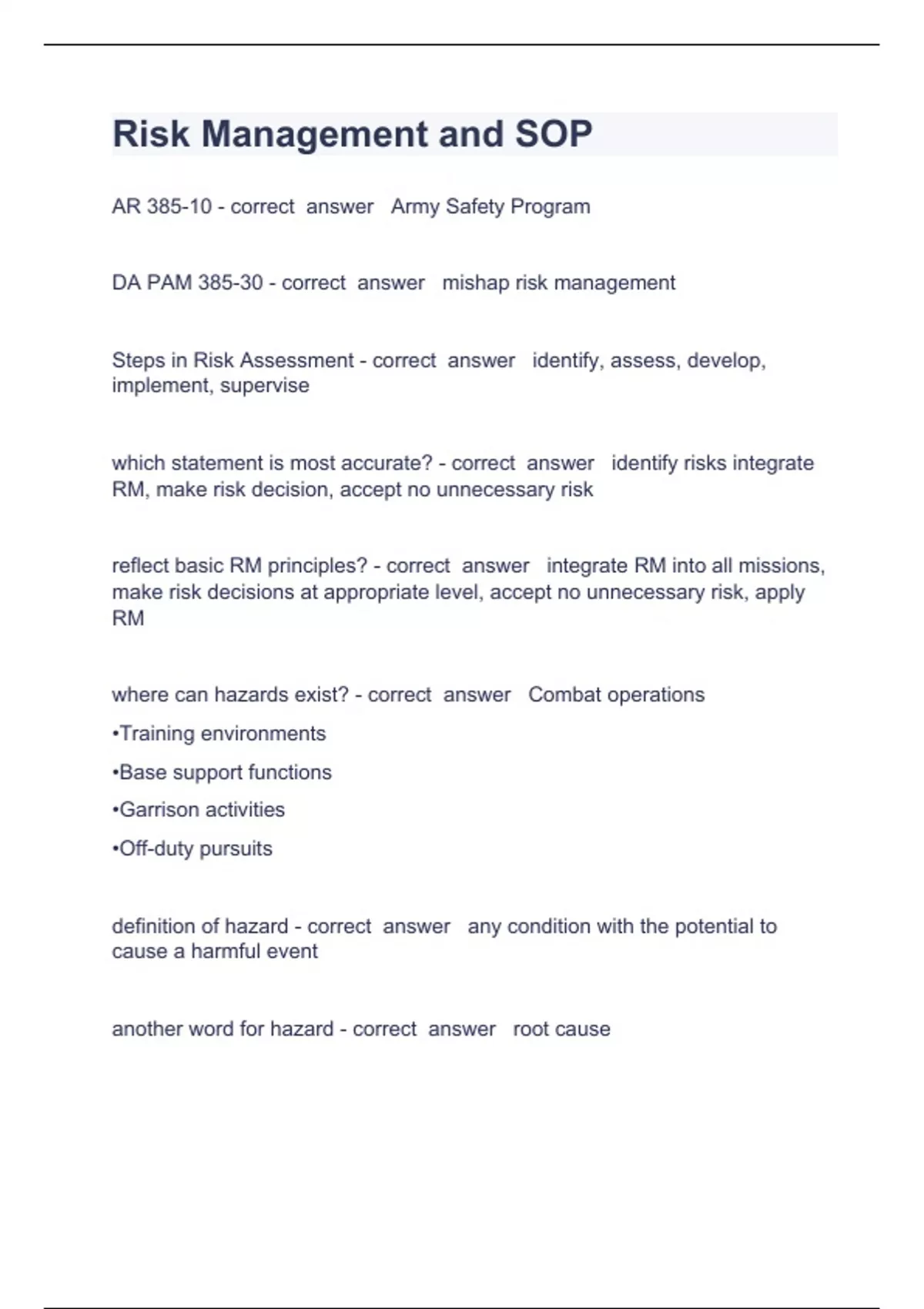 Risk Management and SOP

AR 385-10 - correct answer Army Safety Program

DA PAM 385-30 - correct answer mishap risk management

Steps in Risk Assessment - correct answer identify, assess, develop, implement, supervise

which statement is most accurate? - correct answer identify risks integrate RM, make risk decision, accept no unnecessary risk

reflect basic RM principles? - correct answer integrate RM into all missions, make risk decisions at appropriate level, accept no unnecessary risk, apply RM

where can hazards exist? - correct answer Combat operations

•Training environments

•Base support functions

•Garrison activities

•Off-duty pursuits

definition of hazard - correct answer any condition with the potential to cause a harmful event

another word for hazard - correct answer root cause